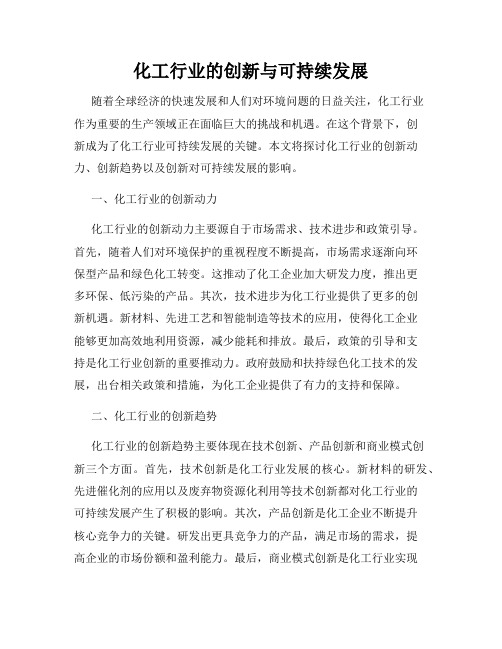 化工行业的创新与可持续发展

随着全球经济的快速发展和人们对环境问题的日益关注，化工行业作为重要的生产领域正在面临巨大的挑战和机遇。在这个背景下，创新成为了化工行业可持续发展的关键。本文将探讨化工行业的创新动力、创新趋势以及创新对可持续发展的影响。

一、化工行业的创新动力

化工行业的创新动力主要源自于市场需求、技术进步和政策引导。首先，随着人们对环境保护的重视程度不断提高，市场需求逐渐向环保型产品和绿色化工转变。这推动了化工企业加大研发力度，推出更多环保、低污染的产品。其次，技术进步为化工行业提供了更多的创新机遇。新材料、先进工艺和智能制造等技术的应用，使得化工企业能够更加高效地利用资源，减少能耗和排放。最后，政策的引导和支持是化工行业创新的重要推动力。政府鼓励和扶持绿色化工技术的发展，出台相关政策和措施，为化工企业提供了有力的支持和保障。

二、化工行业的创新趋势

化工行业的创新趋势主要体现在技术创新、产品创新和商业模式创新三个方面。首先，技术创新是化工行业发展的核心。新材料的研发、先进催化剂的应用以及废弃物资源化利用等技术创新都对化工行业的可持续发展产生了积极的影响。其次，产品创新是化工企业不断提升核心竞争力的关键。研发出更具竞争力的产品，满足市场的需求，提高企业的市场份额和盈利能力。最后，商业模式创新是化工行业实现